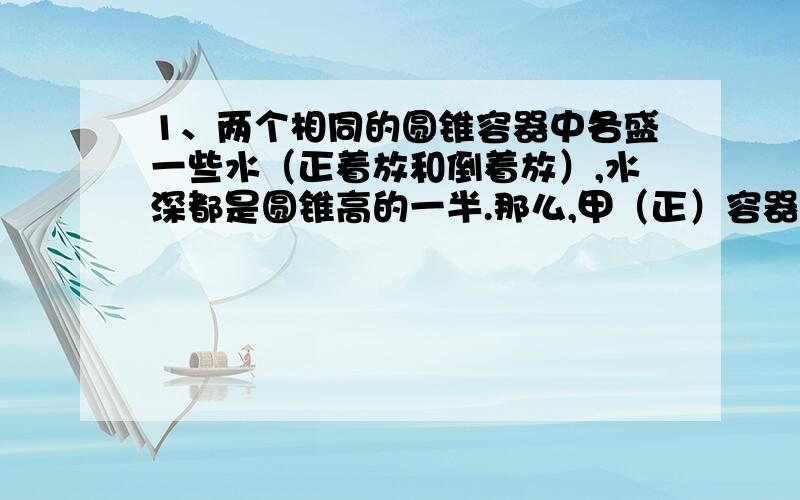 1、两个相同的圆锥容器中各盛一些水（正着放和倒着放），水深都是圆锥高的一半.那么,甲（正）容器